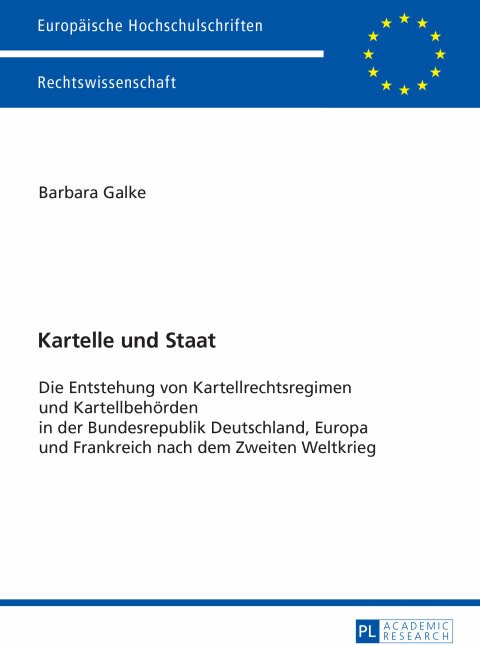 Europäische Hochschulschriften

Rechtswissenschaft

Barbara Galke

Kartelle und Staat

Die Entstehung von Kartellrechtsregimen und Kartellbehörden in der Bundesrepublik Deutschland, Europa und Frankreich nach dem Zweiten Weltkrieg

PL ACADEMIC RESEARCH